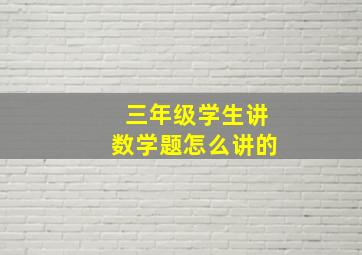 三年级学生讲
数学题怎么讲的